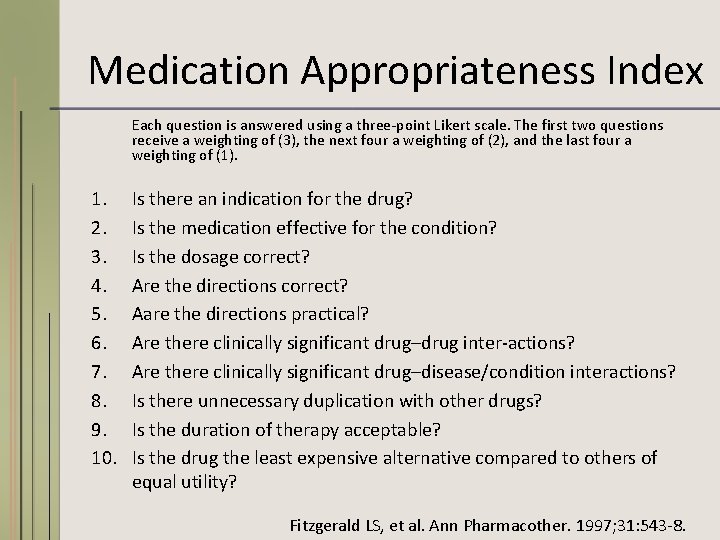 Medication Appropriateness Index

Each question is answered using a three-point Likert scale. The first two questions receive a weighting of (3), the next four a weighting of (2), and the last four a weighting of (1).

1. Is there an indication for the drug?
2. Is the medication effective for the condition?
3. Is the dosage correct?
4. Are the directions correct?
5. Aare the directions practical?
6. Are there clinically significant drug–drug inter-actions?
7. Are there clinically significant drug–disease/condition interactions?
8. Is there unnecessary duplication with other drugs?
9. Is the duration of therapy acceptable?
10. Is the drug the least expensive alternative compared to others of equal utility?

Fitzgerald LS, et al. Ann Pharmacother. 1997;31:543-8.